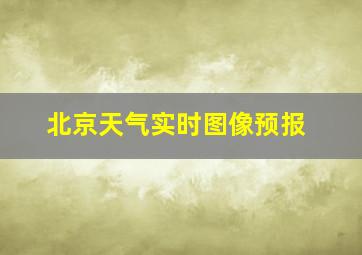 北京天气实时图像预报